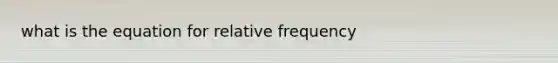 what is the equation for relative frequency